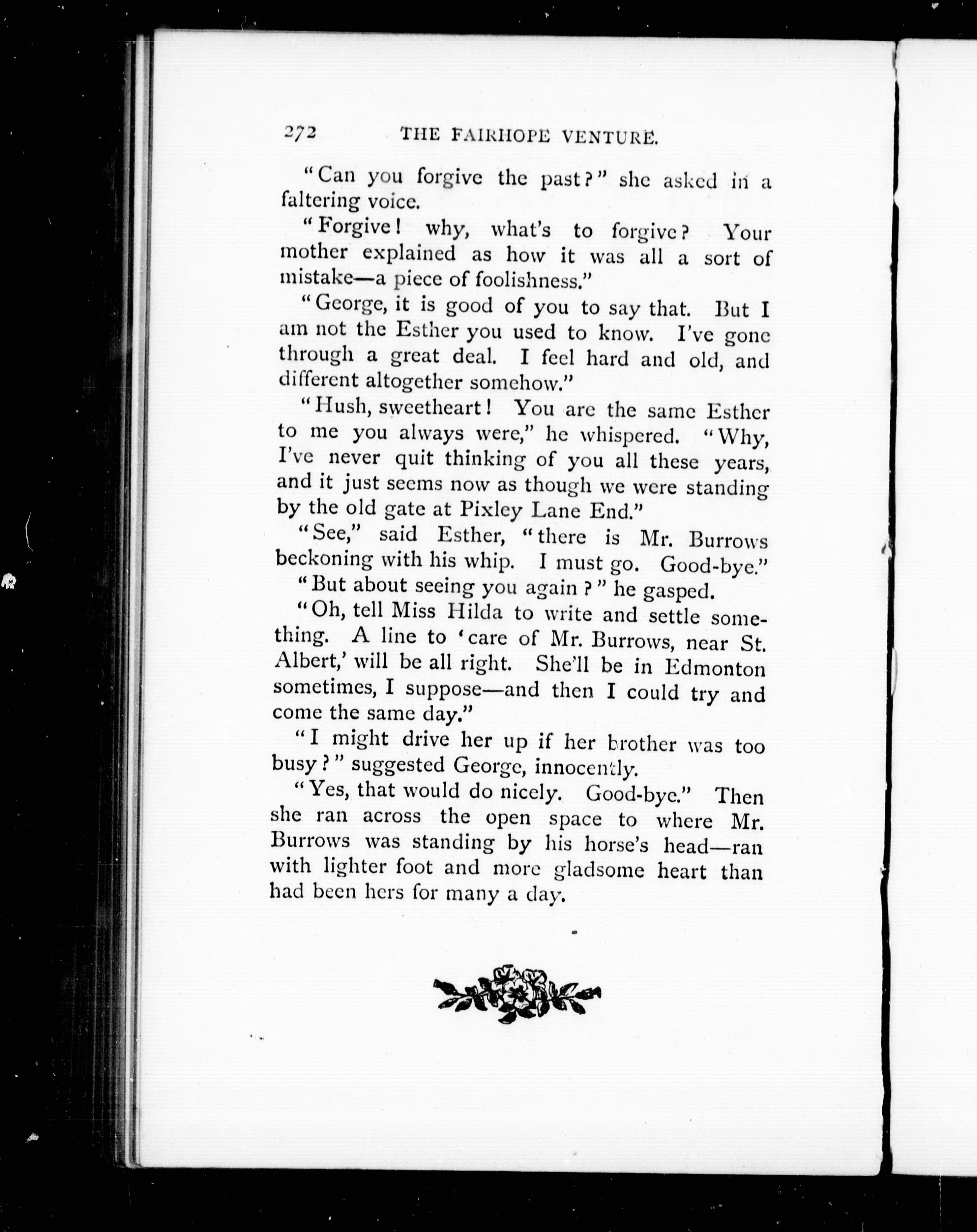 272 THE FAIRHOPE VENTURE.

"Can you forgive the past?" she asked in a faltering voice.

"Forgive! why, what's to forgive? Your mother explained as how it was all a sort of mistake—a piece of foolishness."

"George, it is good of you to say that. But I am not the Esther you used to know. I've gone through a great deal. I feel hard and old, and different altogether somehow."

"Hush, sweetheart! You are the same Esther to me you always were," he whispered. "Why, I've never quit thinking of you all these years, and it just seems now as though we were standing by the old gate at Pixley Lane End."

"See," said Esther, "there is Mr. Burrows beckoning with his whip. I must go. Good-bye."

"But about seeing you again?" he gasped.

"Oh, tell Miss Hilda to write and settle something. A line to 'care of Mr. Burrows, near St. Albert,' will be all right. She'll be in Edmonton sometimes, I suppose—and then I could try and come the same day."

"I might drive her up if her brother was too busy?" suggested George, innocently.

"Yes, that would do nicely. Good-bye." Then she ran across the open space to where Mr. Burrows was standing by his horse's head—ran with lighter foot and more gladsome heart than had been hers for many a day.